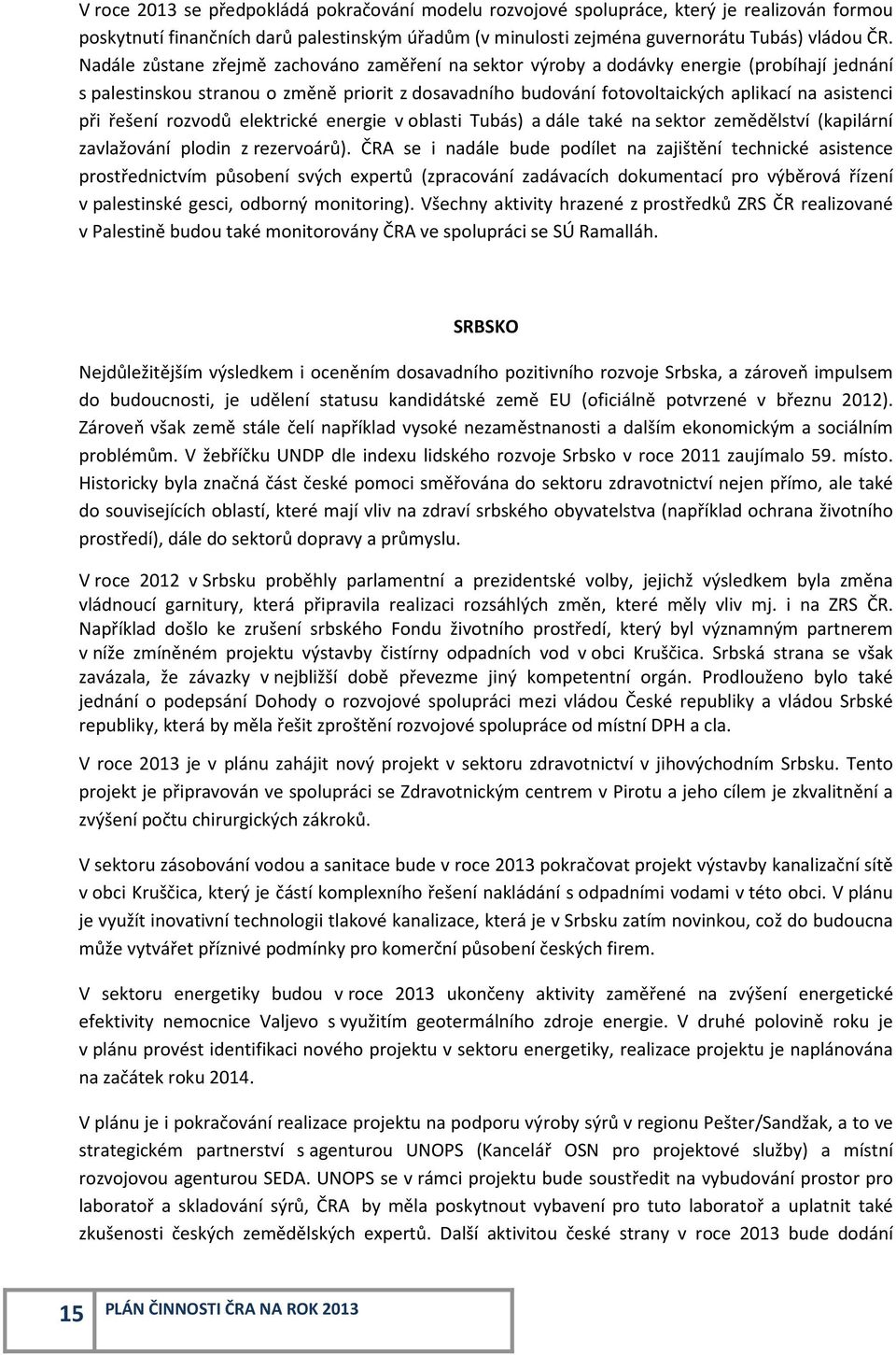 V roce 2013 se předpokládá pokračování modelu rozvojové spolupráce, který je realizován formou poskytnutí finančních darů palestinským úřadům (v minulosti zejména guvernorátu Tubás) vládou ČR. Nadále zůstane zřejmě zachováno zaměření na sektor výroby a dodávky energie (probíhají jednání s palestinskou stranou o změně priorit z dosavadního budování fotovoltaických aplikací na asistenci při řešení rozvodů elektrické energie v oblasti Tubás) a dále také na sektor zemědělství (kapilární zavlažování plodin z rezervoárů). ČRA se i nadále bude podílet na zajištění technické asistence prostřednictvím působení svých expertů (zpracování zadávacích dokumentací pro výběrová řízení v palestinské gesci, odborný monitoring). Všechny aktivity hrazené z prostředků ZRS ČR realizované v Palestině budou také monitorovány ČRA ve spolupráci se SÚ Ramalláh.

SRBSKO

Nejdůležitějším výsledkem i oceněním dosavadního pozitivního rozvoje Srbska, a zároveň impulsem do budoucnosti, je udělení statusu kandidátské země EU (oficiálně potvrzené v březnu 2012). Zároveň však země stále čelí například vysoké nezaměstnanosti a dalším ekonomickým a sociálním problémům. V žebříčku UNDP dle indexu lidského rozvoje Srbsko v roce 2011 zaujímalo 59. místo. Historicky byla značná část české pomoci směřována do sektoru zdravotnictví nejen přímo, ale také do souvisejících oblastí, které mají vliv na zdraví srbského obyvatelstva (například ochrana životního prostředí), dále do sektorů dopravy a průmyslu.

V roce 2012 v Srbsku proběhly parlamentní a prezidentské volby, jejichž výsledkem byla změna vládnoucí garnitury, která připravila realizaci rozsáhlých změn, které měly vliv mj. i na ZRS ČR. Například došlo ke zrušení srbského Fondu životního prostředí, který byl významným partnerem v níže zmíněném projektu výstavby čistírny odpadních vod v obci Kruščica. Srbská strana se však zavázala, že závazky v nejbližší době převezme jiný kompetentní orgán. Prodlouženo bylo také jednání o podepsání Dohody o rozvojové spolupráci mezi vládou České republiky a vládou Srbské republiky, která by měla řešit zproštění rozvojové spolupráce od místní DPH a cla.

V roce 2013 je v plánu zahájit nový projekt v sektoru zdravotnictví v jihovýchodním Srbsku. Tento projekt je připravován ve spolupráci se Zdravotnickým centrem v Pirotu a jeho cílem je zkvalitnění a zvýšení počtu chirurgických zákroků.

V sektoru zásobování vodou a sanitace bude v roce 2013 pokračovat projekt výstavby kanalizační sítě v obci Kruščica, který je částí komplexního řešení nakládání s odpadními vodami v této obci. V plánu je využít inovativní technologii tlakové kanalizace, která je v Srbsku zatím novinkou, což do budoucna může vytvářet příznivé podmínky pro komerční působení českých firem.

V sektoru energetiky budou v roce 2013 ukončeny aktivity zaměřené na zvýšení energetické efektivity nemocnice Valjevo s využitím geotermálního zdroje energie. V druhé polovině roku je v plánu provést identifikaci nového projektu v sektoru energetiky, realizace projektu je naplánována na začátek roku 2014.

V plánu je i pokračování realizace projektu na podporu výroby sýrů v regionu Pešter/Sandžak, a to ve strategickém partnerství s agenturou UNOPS (Kancelář OSN pro projektové služby) a místní rozvojovou agenturou SEDA. UNOPS se v rámci projektu bude soustředit na vybudování prostor pro laboratoř a skladování sýrů, ČRA by měla poskytnout vybavení pro tuto laboratoř a uplatnit také zkušenosti českých zemědělských expertů. Další aktivitou české strany v roce 2013 bude dodání

15 PLÁN ČINNOSTI ČRA NA ROK 2013